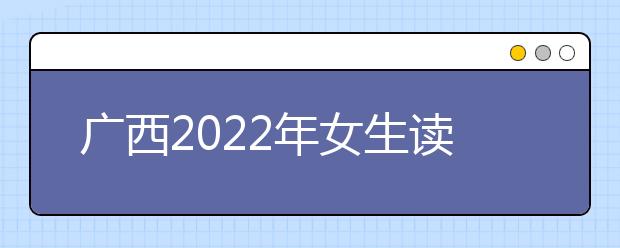 广西2022年女生读